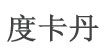 度卡丹